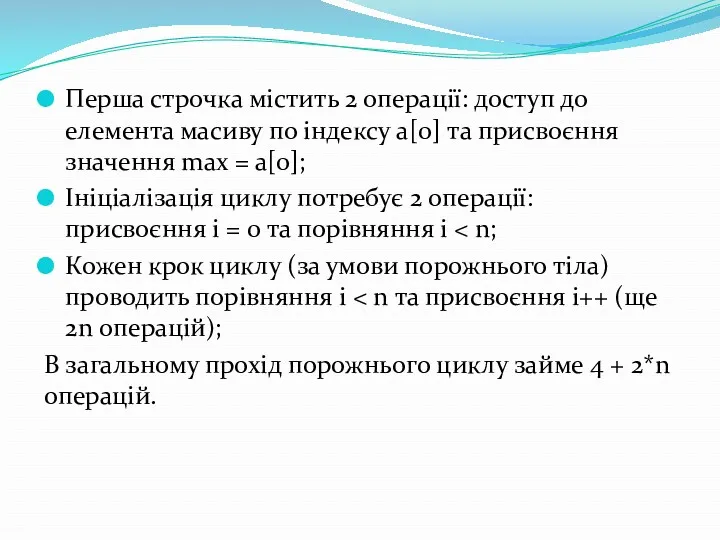 Перша строчка містить 2 операції: доступ до елемента масиву по індексу a[0] та присвоєння значення max = a[0];

Ініціалізація циклу потребує 2 операції: присвоєння i = 0 та порівняння i < n;

Кожен крок циклу (за умови порожнього тіла) проводить порівняння i < n та присвоєння i++ (ще 2n операцій);

В загальному прохід порожнього циклу займе 4 + 2*n операцій.